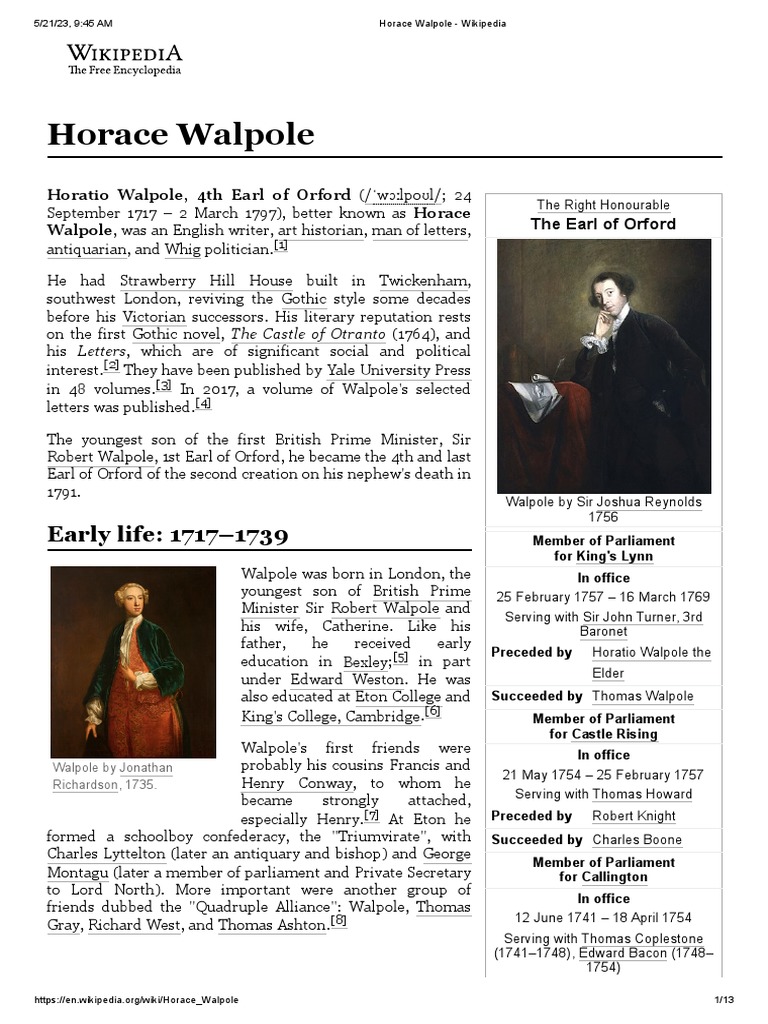 5/21/23, 9:45 AM Horace Walpole - Wikipedia

WIKIPEDIA
The Free Encyclopedia

Horace Walpole

Horatio Walpole, 4th Earl of Orford (/ˈwɔːlpoʊl/; 24 September 1717 – 2 March 1797), better known as Horace Walpole, was an English writer, art historian, man of letters, antiquarian, and Whig politician.[1]

He had Strawberry Hill House built in Twickenham, southwest London, reviving the Gothic style some decades before his Victorian successors. His literary reputation rests on the first Gothic novel, The Castle of Otranto (1764), and his Letters, which are of significant social and political interest.[2] They have been published by Yale University Press in 48 volumes.[3] In 2017, a volume of Walpole's selected letters was published.[4]

The youngest son of the first British Prime Minister, Sir Robert Walpole, 1st Earl of Orford, he became the 4th and last Earl of Orford of the second creation on his nephew's death in 1791.

Early life: 1717–1739

Walpole by Jonathan Richardson, 1735.

Walpole was born in London, the youngest son of British Prime Minister Sir Robert Walpole and his wife, Catherine. Like his father, he received early education in Bexley;[5] in part under Edward Weston. He was also educated at Eton College and King's College, Cambridge.[6]

Walpole's first friends were probably his cousins Francis and Henry Conway, to whom he became strongly attached, especially Henry.[7] At Eton he formed a schoolboy confederacy, the "Triumvirate", with Charles Lyttelton (later an antiquary and bishop) and George Montagu (later a member of parliament and Private Secretary to Lord North). More important were another group of friends dubbed the "Quadruple Alliance": Walpole, Thomas Gray, Richard West, and Thomas Ashton.[8]

The Right Honourable
The Earl of Orford

Walpole by Sir Joshua Reynolds 1756

Member of Parliament for King's Lynn
In office
25 February 1757 – 16 March 1769
Serving with Sir John Turner, 3rd Baronet
Preceded by Horatio Walpole the Elder
Succeeded by Thomas Walpole

Member of Parliament for Castle Rising
In office
21 May 1754 – 25 February 1757
Serving with Thomas Howard
Preceded by Robert Knight
Succeeded by Charles Boone

Member of Parliament for Callington
In office
12 June 1741 – 18 April 1754
Serving with Thomas Coplestone (1741–1748), Edward Bacon (1748–1754)

https://en.wikipedia.org/wiki/Horace_Walpole 1/13